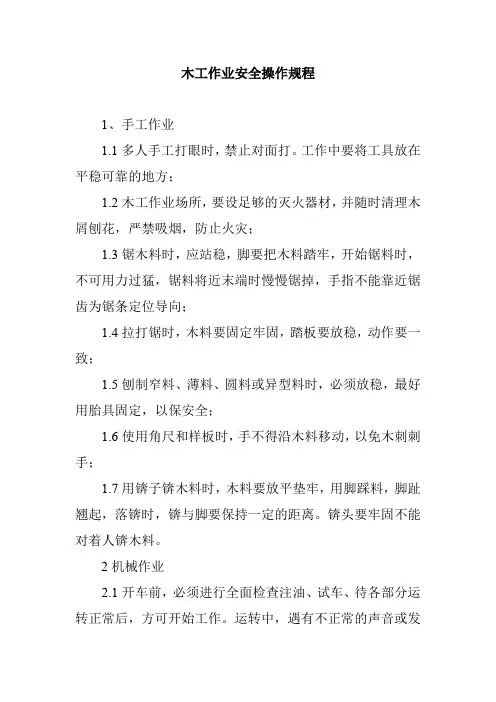 木工作业安全操作规程

1、手工作业

1.1 多人手工打眼时，禁止对面打。工作中要将工具放在平稳可靠的地方；

1.2 木工作业场所，要设足够的灭火器材，并随时清理木屑刨花，严禁吸烟，防止火灾；

1.3 锯木料时，应站稳，脚要把木料踏牢，开始锯料时，不可用力过猛，锯料将近末端时慢慢锯掉，手指不能靠近锯齿为锯条定位导向；

1.4 拉打锯时，木料要固定牢固，踏板要放稳，动作要一致；

1.5 刨制窄料、薄料、圆料或异型料时，必须放稳，最好用胎具固定，以保安全；

1.6 使用角尺和样板时，手不得沿木料移动，以免木刺刺手；

1.7 用锛子锛木料时，木料要放平垫牢，用脚踩料，脚趾翘起，落锛时，锛与脚要保持一定的距离。锛头要牢固不能对着人锛木料。

2 机械作业

2.1 开车前，必须进行全面检查注油、试车、待各部分运转正常后，方可开始工作。运转中，遇有不正常的声音或发